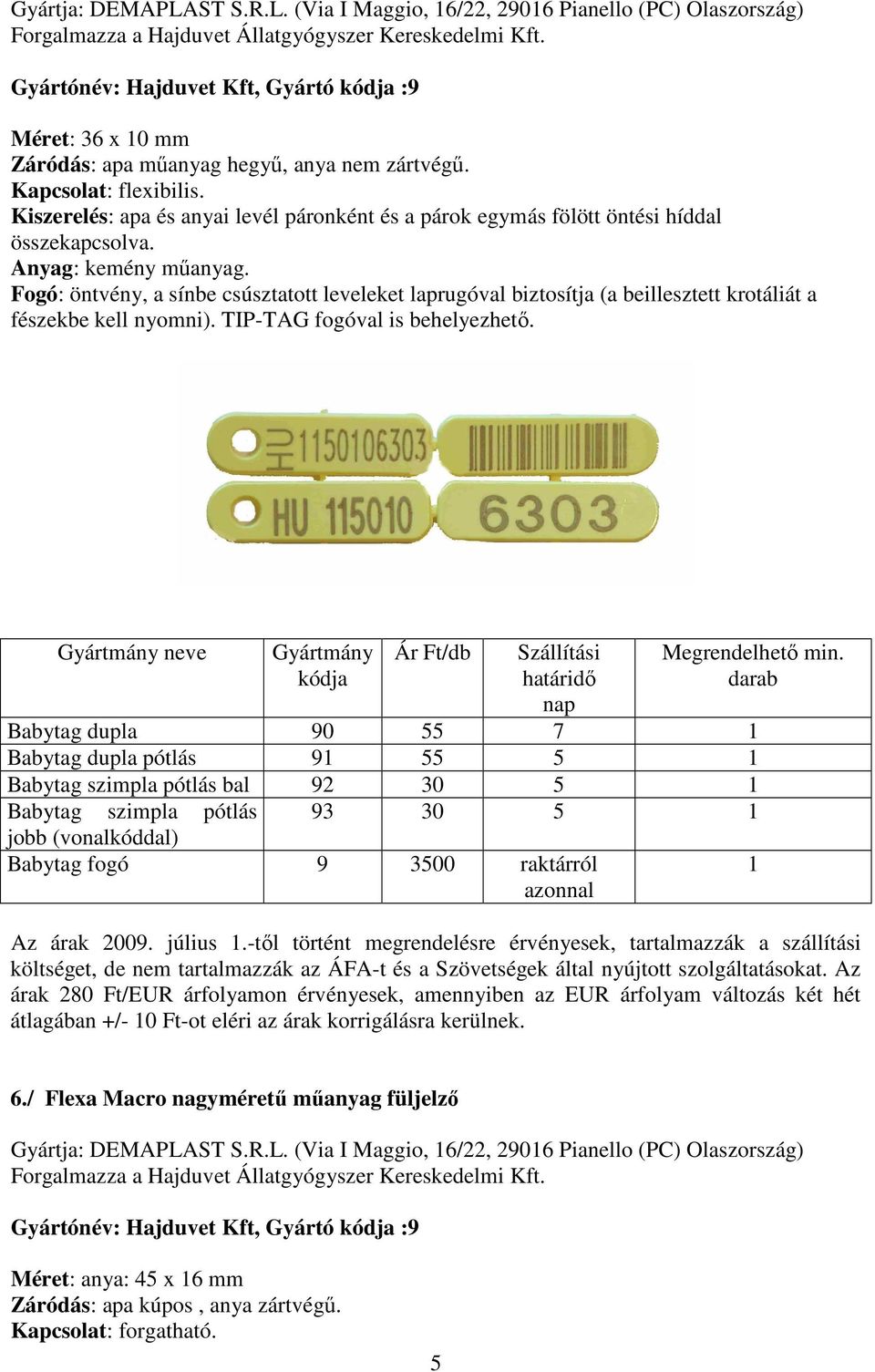 Gyártja: DEMAPLAST S.R.L. (Via I Maggio, 16/22, 29016 Pianello (PC) Olaszország)
Forgalmazza a Hajduvet Állatgyógyszer Kereskedelmi Kft.

Gyártónév: Hajduvet Kft, Gyártó kódja :9

Méret: 36 x 10 mm
Záródás: apa műanyag hegyű, anya nem zártvégű.
Kapcsolat: flexibilis.
Kiszerelés: apa és anyai levél páronként és a párok egymás fölött öntési híddal összekapcsolva.
Anyag: kemény műanyag.
Fogó: öntvény, a sínbe csúsztatott leveleket laprugóval biztosítja (a beillesztett krotáliát a fészekbe kell nyomni). TIP-TAG fogóval is behelyezhető.

HU 1150106303
HU 115010
6303

| Gyártmány neve | Gyártmány kódja | Ár Ft/db | Szállítási határidő nap | Megrendelhető min. darab |
|---|---|---|---|---|
| Babytag dupla | 90 | 55 | 7 | 1 |
| Babytag dupla pótlás | 91 | 55 | 5 | 1 |
| Babytag szimpla pótlás bal | 92 | 30 | 5 | 1 |
| Babytag szimpla pótlás jobb (vonalkóddal) | 93 | 30 | 5 | 1 |
| Babytag fogó | 9 | 3500 | raktárról azonnal | 1 |

Az árak 2009. július 1.-től történt megrendelésre érvényesek, tartalmazzák a szállítási költséget, de nem tartalmazzák az ÁFA-t és a Szövetségek által nyújtott szolgáltatásokat. Az árak 280 Ft/EUR árfolyamon érvényesek, amennyiben az EUR árfolyam változás két hét átlagában +/- 10 Ft-ot eléri az árak korrigálásra kerülnek.

6./ Flexa Macro nagyméretű műanyag füljelző

Gyártja: DEMAPLAST S.R.L. (Via I Maggio, 16/22, 29016 Pianello (PC) Olaszország)
Forgalmazza a Hajduvet Állatgyógyszer Kereskedelmi Kft.

Gyártónév: Hajduvet Kft, Gyártó kódja :9

Méret: anya: 45 x 16 mm
Záródás: apa kúpos , anya zártvégű.
Kapcsolat: forgatható.

5